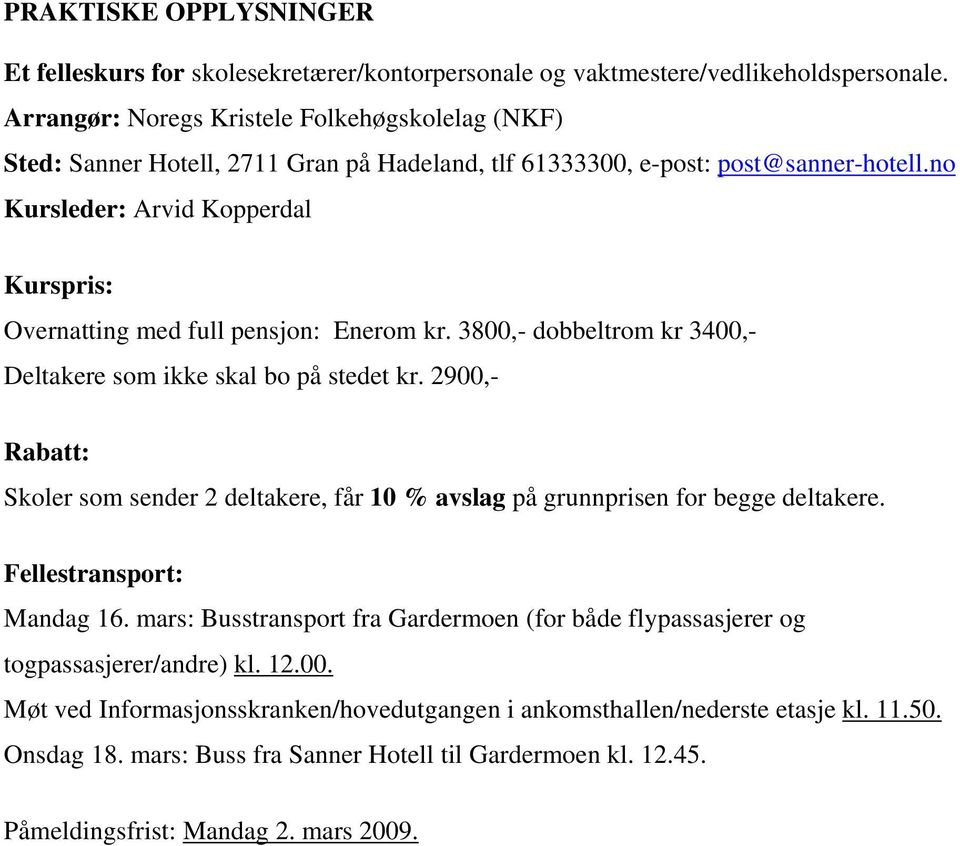 PRAKTISKE OPPLYSNINGER

Et felleskurs for skolesekretærer/kontorpersonale og vaktmestere/vedlikeholdspersonale.

Arrangør: Noregs Kristele Folkehøgskolelag (NKF)

Sted: Sanner Hotell, 2711 Gran på Hadeland, tlf 61333300, e-post: post@sanner-hotell.no

Kursleder: Arvid Kopperdal

Kurspris:

Overnatting med full pensjon: Enerom kr. 3800,- dobbeltrom kr 3400,-

Deltakere som ikke skal bo på stedet kr. 2900,-

Rabatt:

Skoler som sender 2 deltakere, får 10 % avslag på grunnprisen for begge deltakere.

Fellestransport:

Mandag 16. mars: Busstransport fra Gardermoen (for både flypassasjerer og togpassasjerer/andre) kl. 12.00.

Møt ved Informasjonsskranken/hovedutgangen i ankomsthallen/nederste etasje kl. 11.50.

Onsdag 18. mars: Buss fra Sanner Hotell til Gardermoen kl. 12.45.

Påmeldingsfrist: Mandag 2. mars 2009.